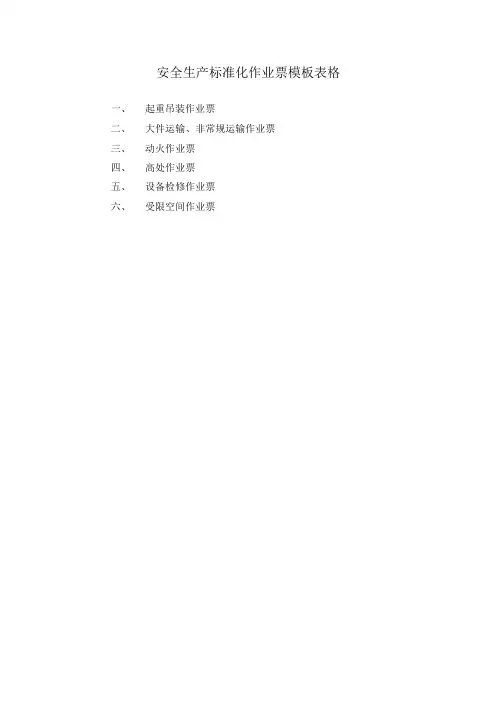 安全生产标准化作业票模板表格

一、 起重吊装作业票

二、 大件运输、非常规运输作业票

三、 动火作业票

四、 高处作业票

五、 设备检修作业票

六、 受限空间作业票